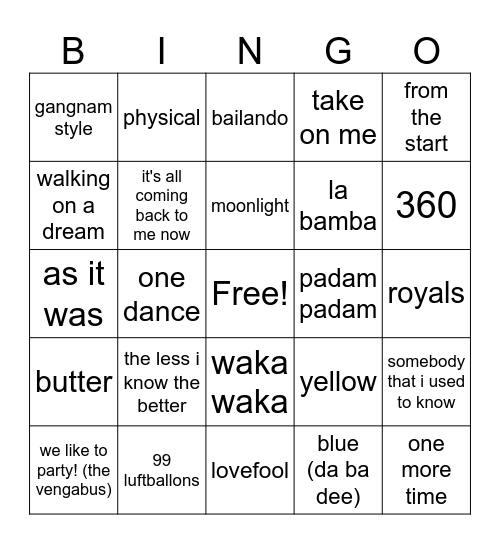 | B | I | N | G | O |
|---|---|---|---|---|
| gangnam style | physical | bailando | take on me | from the start |
| walking on a dream | it's all coming back to me now | moonlight | la bamba | 360 |
| as it was | one dance | Free! | padam padam | royals |
| butter | the less i know the better | waka waka | yellow | somebody that i used to know |
| we like to party! (the vengabus) | 99 luftballons | lovefool | blue (da ba dee) | one more time |